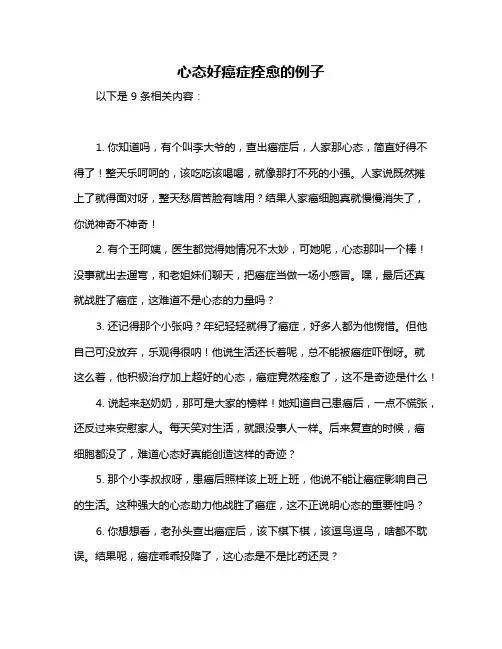 心态好癌症痊愈的例子

以下是 9 条相关内容：

1. 你知道吗，有个叫李大爷的，查出癌症后，人家那心态，简直好得不得了！整天乐呵呵的，该吃吃该喝喝，就像那打不死的小强。人家说既然摊上了就得面对呀，整天愁眉苦脸有啥用？结果人家癌细胞真就慢慢消失了，你说神奇不神奇！

2. 有个王阿姨，医生都觉得她情况不太妙，可她呢，心态那叫一个棒！没事就出去遛弯，和老姐妹们聊天，把癌症当做一场小感冒。嘿，最后还真就战胜了癌症，这难道不是心态的力量吗？

3. 还记得那个小张吗？年纪轻轻就得了癌症，好多人都为他惋惜。但他自己可没放弃，乐观得很呐！他说生活还长着呢，总不能被癌症吓倒呀。就这么着，他积极治疗加上超好的心态，癌症竟然痊愈了，这不是奇迹是什么！

4. 说起来赵奶奶，那可是大家的榜样！她知道自己患癌后，一点不慌张，还反过来安慰家人。每天笑对生活，就跟没事人一样。后来复查的时候，癌细胞都没了，难道心态好真能创造这样的奇迹？

5. 那个小李叔叔呀，患癌后照样该上班上班，他说不能让癌症影响自己的生活。这种强大的心态助力他战胜了癌症，这不正说明心态的重要性吗？

6. 你想想看，老孙头查出癌症后，该下棋下棋，该逗鸟逗鸟，啥都不耽误。结果呢，癌症乖乖投降了，这心态是不是比药还灵？